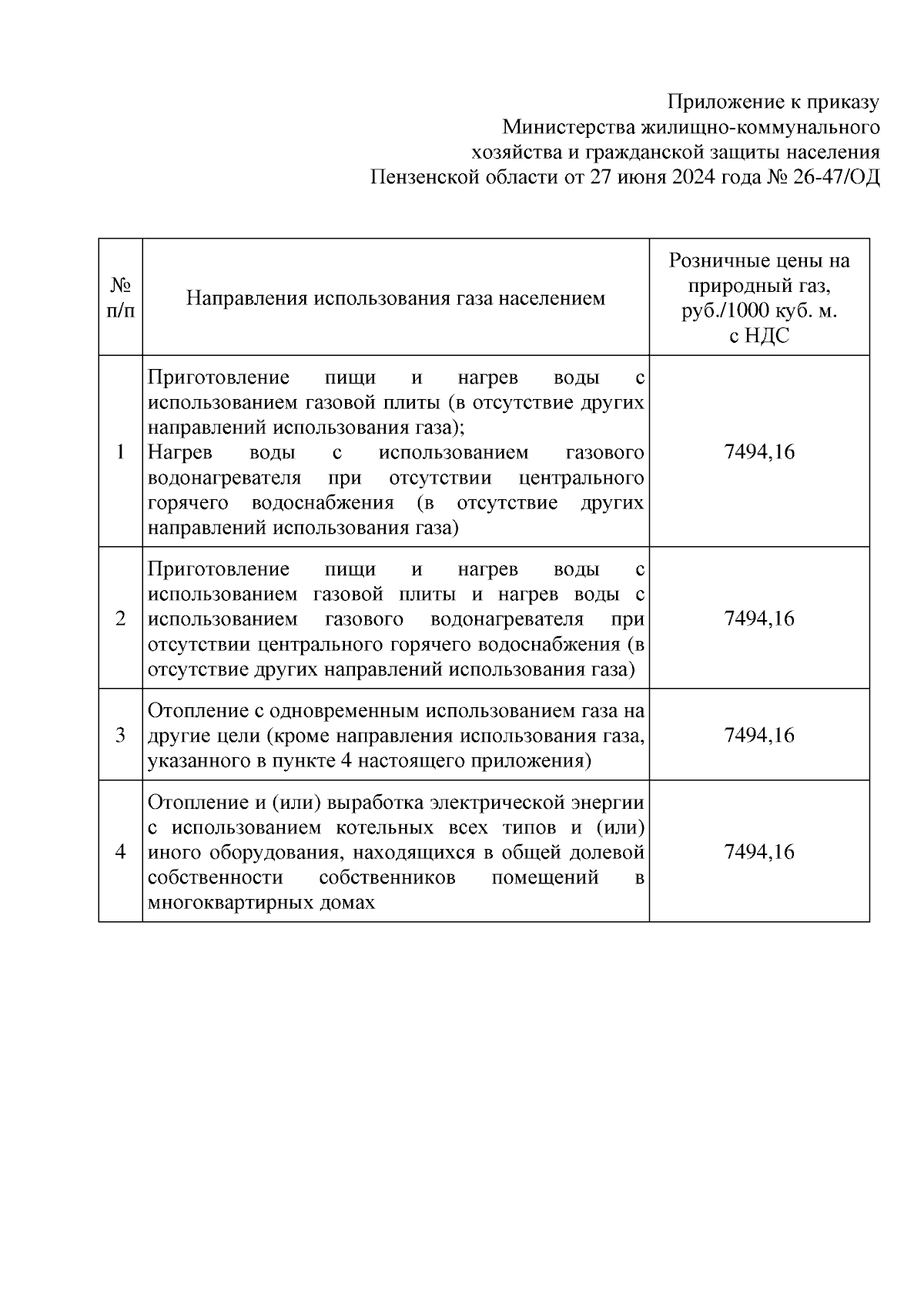 Приложение к приказу
Министерства жилищно-коммунального хозяйства и гражданской защиты населения Пензенской области от 27 июня 2024 года № 26-47/ОД

| № п/п | Направления использования газа населением | Розничные цены на природный газ, руб./1000 куб. м. с НДС |
|---|---|---|
| 1 | Приготовление пищи и нагрев воды с использованием газовой плиты (в отсутствие других направлений использования газа); Нагрев воды с использованием газового водонагревателя при отсутствии центрального горячего водоснабжения (в отсутствие других направлений использования газа) | 7494,16 |
| 2 | Приготовление пищи и нагрев воды с использованием газовой плиты и нагрев воды с использованием газового водонагревателя при отсутствии центрального горячего водоснабжения (в отсутствие других направлений использования газа) | 7494,16 |
| 3 | Отопление с одновременным использованием газа на другие цели (кроме направления использования газа, указанного в пункте 4 настоящего приложения) | 7494,16 |
| 4 | Отопление и (или) выработка электрической энергии с использованием котельных всех типов и (или) иного оборудования, находящихся в общей долевой собственности собственников помещений в многоквартирных домах | 7494,16 |